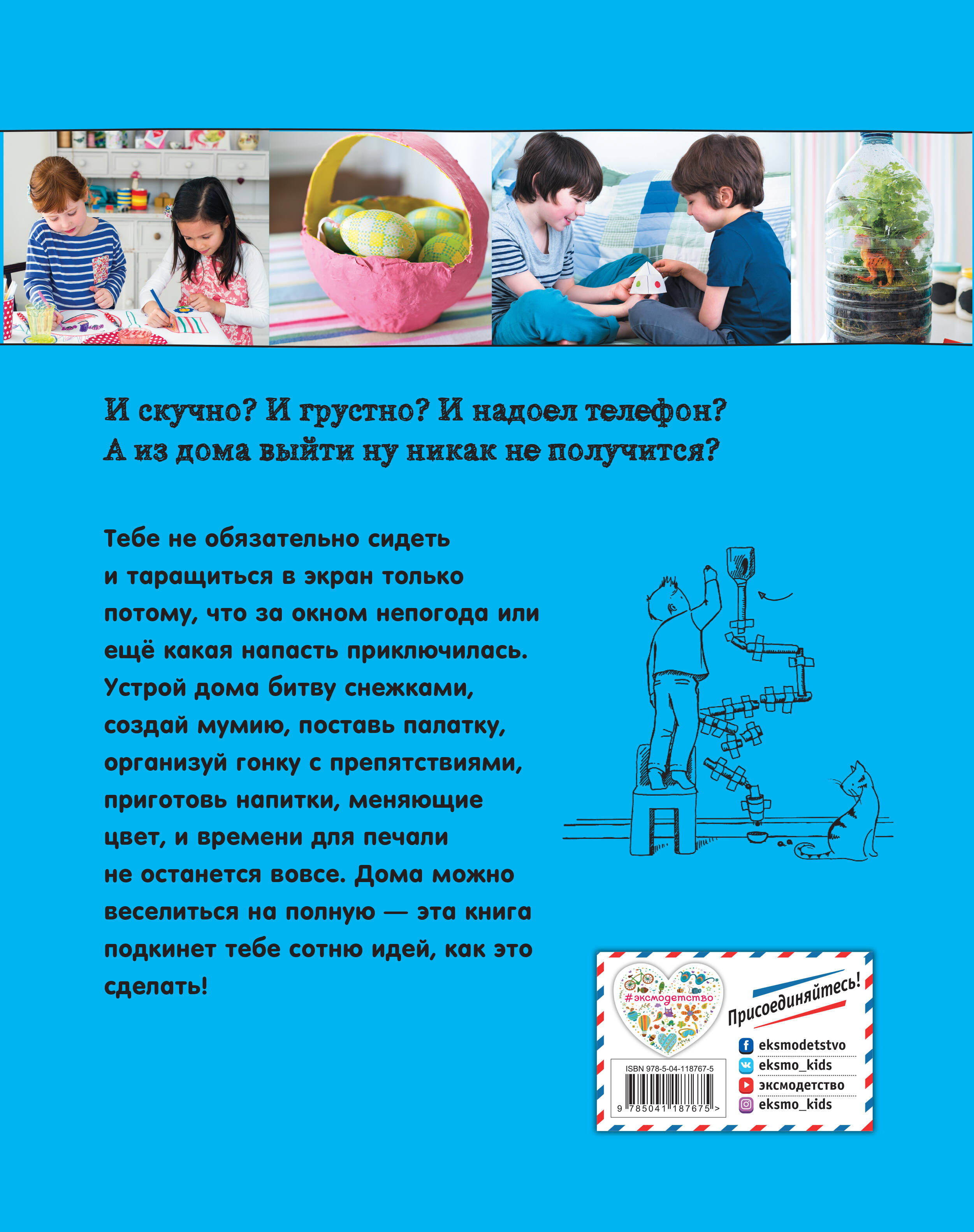 И скучно? И грустно? И надоел телефон? А из дома выйти ну никак не получится?

Тебе не обязательно сидеть и таращиться в экран только потому, что за окном непогода или ещё какая напасть приключилась. Устрой дома битву снежками, создай мумию, поставь палатку, организуй гонку с препятствиями, приготовь напитки, меняющие цвет, и времени для печали не останется вовсе. Дома можно веселиться на полную — эта книга подкинет тебе сотню идей, как это сделать!

#эксмодетство

Присоединяйтесь!

eksmodetstvo
eksmo_kids
эксмодетство
eksmo_kids

ISBN 978-5-04-118767-5
9 785041 187675 >